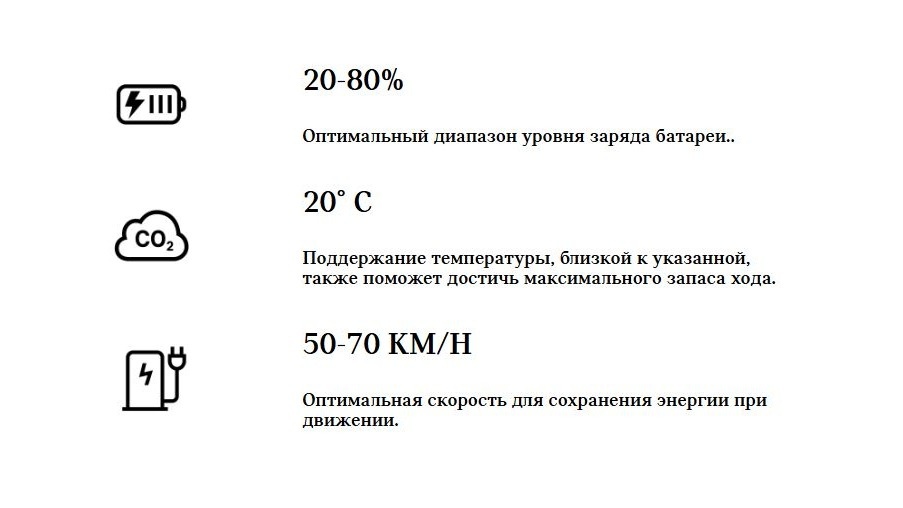 20-80%

Оптимальный диапазон уровня заряда батареи..

$CO_2$

20° C

Поддержание температуры, близкой к указанной, также поможет достичь максимального запаса хода.

50-70 KM/H

Оптимальная скорость для сохранения энергии при движении.